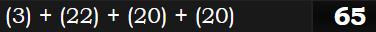 (3) + (22) + (20) + (20) 65